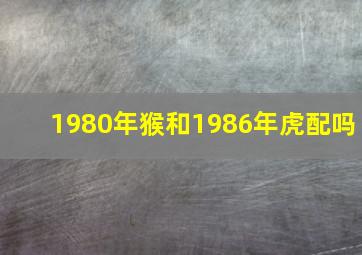 1980年猴和1986年虎配吗